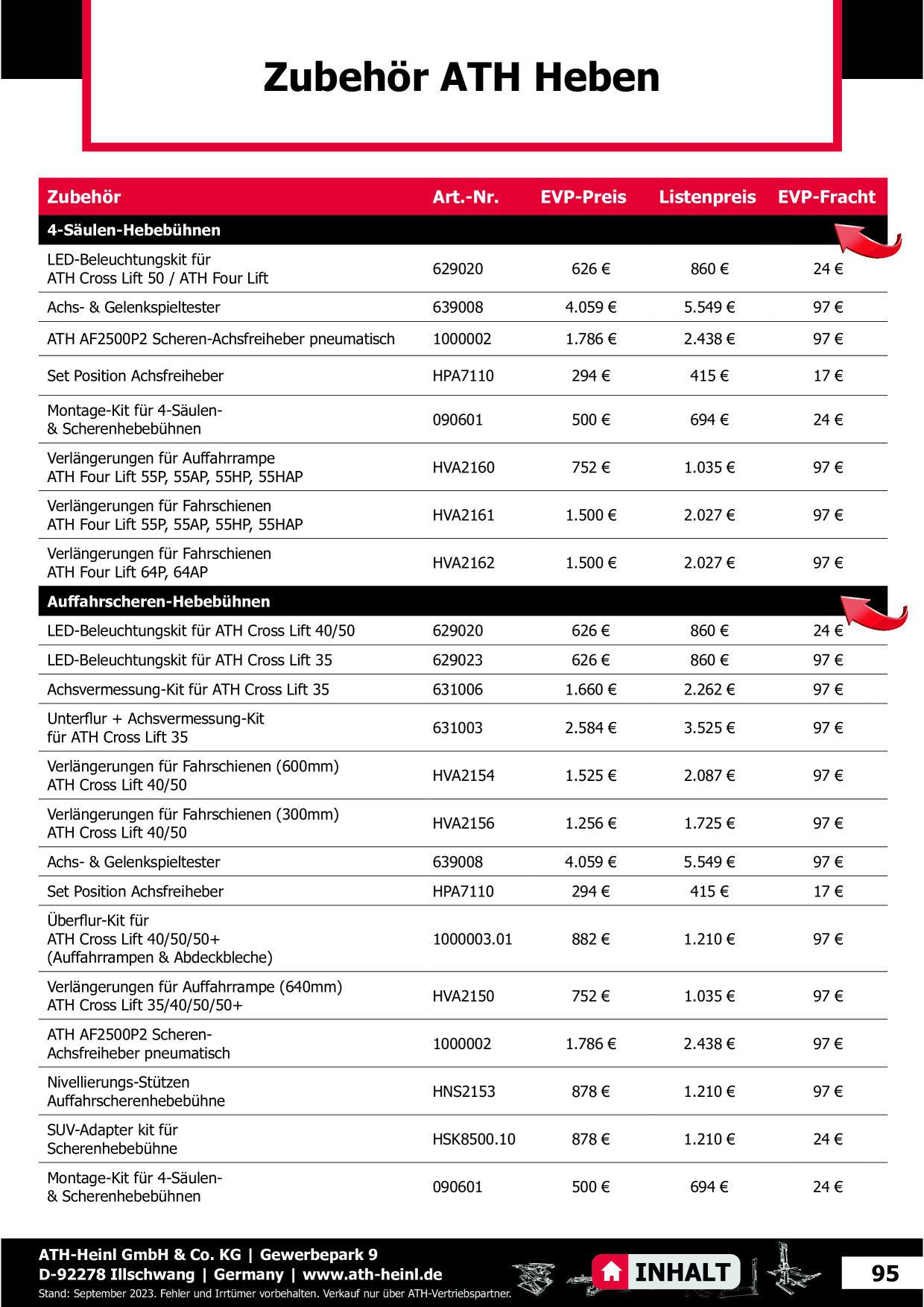 Zubehör ATH Heben

| Zubehör | Art.-Nr. | EVP-Preis | Listenpreis | EVP-Fracht |
|---|---|---|---|---|
| 4-Säulen-Hebebühnen | | | | |
| LED-Beleuchtungskit für ATH Cross Lift 50 / ATH Four Lift | 629020 | 626 € | 860 € | 24 € |
| Achs- & Gelenkspieltester | 639008 | 4.059 € | 5.549 € | 97 € |
| ATH AF2500P2 Scheren-Achsfreiheber pneumatisch | 1000002 | 1.786 € | 2.438 € | 97 € |
| Set Position Achsfreiheber | HPA7110 | 294 € | 415 € | 17 € |
| Montage-Kit für 4-Säulen- & Scherenhebebühnen | 090601 | 500 € | 694 € | 24 € |
| Verlängerungen für Auffahrrampe ATH Four Lift 55P, 55AP, 55HP, 55HAP | HVA2160 | 752 € | 1.035 € | 97 € |
| Verlängerungen für Fahrschienen ATH Four Lift 55P, 55AP, 55HP, 55HAP | HVA2161 | 1.500 € | 2.027 € | 97 € |
| Verlängerungen für Fahrschienen ATH Four Lift 64P, 64AP | HVA2162 | 1.500 € | 2.027 € | 97 € |
| Auffahrscheren-Hebebühnen | | | | |
| LED-Beleuchtungskit für ATH Cross Lift 40/50 | 629020 | 626 € | 860 € | 24 € |
| LED-Beleuchtungskit für ATH Cross Lift 35 | 629023 | 626 € | 860 € | 97 € |
| Achsvermessung-Kit für ATH Cross Lift 35 | 631006 | 1.660 € | 2.262 € | 97 € |
| Unterflur + Achsvermessung-Kit für ATH Cross Lift 35 | 631003 | 2.584 € | 3.525 € | 97 € |
| Verlängerungen für Fahrschienen (600mm) ATH Cross Lift 40/50 | HVA2154 | 1.525 € | 2.087 € | 97 € |
| Verlängerungen für Fahrschienen (300mm) ATH Cross Lift 40/50 | HVA2156 | 1.256 € | 1.725 € | 97 € |
| Achs- & Gelenkspieltester | 639008 | 4.059 € | 5.549 € | 97 € |
| Set Position Achsfreiheber | HPA7110 | 294 € | 415 € | 17 € |
| Überflur-Kit für ATH Cross Lift 40/50/50+ (Auffahrrampen & Abdeckbleche) | 1000003.01 | 882 € | 1.210 € | 97 € |
| Verlängerungen für Auffahrrampe (640mm) ATH Cross Lift 35/40/50/50+ | HVA2150 | 752 € | 1.035 € | 97 € |
| ATH AF2500P2 Scheren-Achsfreiheber pneumatisch | 1000002 | 1.786 € | 2.438 € | 97 € |
| Nivellierungs-Stützen Auffahrscherenhebebühne | HNS2153 | 878 € | 1.210 € | 97 € |
| SUV-Adapter kit für Scherenhebebühne | HSK8500.10 | 878 € | 1.210 € | 24 € |
| Montage-Kit für 4-Säulen- & Scherenhebebühnen | 090601 | 500 € | 694 € | 24 € |

ATH-Heinl GmbH & Co. KG | Gewerbepark 9
D-92278 Illschwang | Germany | www.ath-heinl.de
Stand: September 2023. Fehler und Irrtümer vorbehalten. Verkauf nur über ATH-Vertriebspartner.

INHALT

95